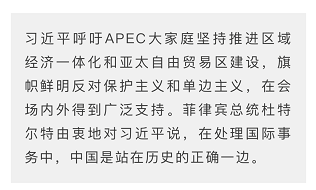 习近平呼吁APEC大家庭坚持推进区域经济一体化和亚太自由贸易区建设，旗帜鲜明反对保护主义和单边主义，在会场内外得到广泛支持。菲律宾总统杜特尔特由衷地对习近平说，在处理国际事务中，中国是站在历史的正确一边。